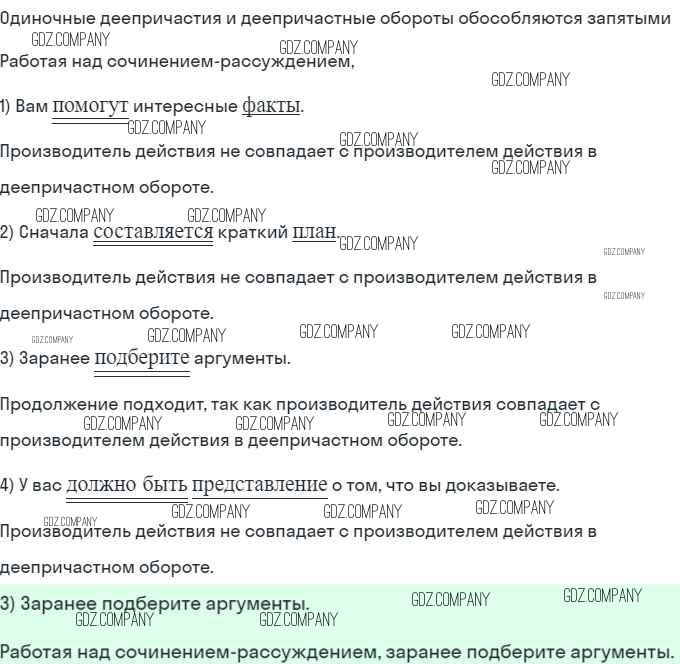 Одиночные деепричастия и деепричастные обороты обособляются запятыми

Работая над сочинением-рассуждением,

1) Вам помогут интересные факты.

Производитель действия не совпадает с производителем действия в деепричастном обороте.

2) Сначала составляется краткий план.

Производитель действия не совпадает с производителем действия в деепричастном обороте.

3) Заранее подберите аргументы.

Продолжение подходит, так как производитель действия совпадает с производителем действия в деепричастном обороте.

4) У вас должно быть представление о том, что вы доказываете.

Производитель действия не совпадает с производителем действия в деепричастном обороте.

3) Заранее подберите аргументы.

Работая над сочинением-рассуждением, заранее подберите аргументы.

GDZ.COMPANY